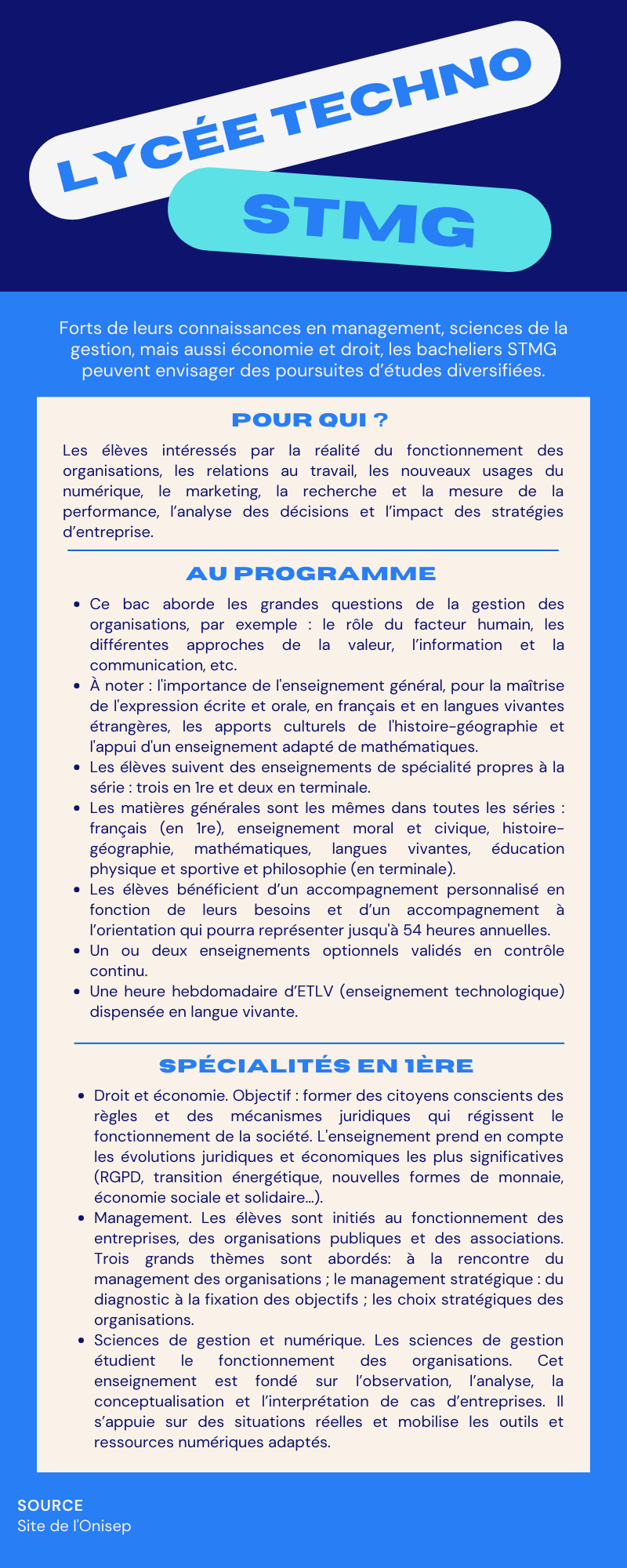 LYCÉE TECHNO

STMG

Forts de leurs connaissances en management, sciences de la gestion, mais aussi économie et droit, les bacheliers STMG peuvent envisager des poursuites d'études diversifiées.

POUR QUI ?

Les élèves intéressés par la réalité du fonctionnement des organisations, les relations au travail, les nouveaux usages du numérique, le marketing, la recherche et la mesure de la performance, l'analyse des décisions et l'impact des stratégies d'entreprise.

AU PROGRAMME

- Ce bac aborde les grandes questions de la gestion des organisations, par exemple : le rôle du facteur humain, les différentes approches de la valeur, l'information et la communication, etc.
- À noter : l'importance de l'enseignement général, pour la maîtrise de l'expression écrite et orale, en français et en langues vivantes étrangères, les apports culturels de l'histoire-géographie et l'appui d'un enseignement adapté de mathématiques.
- Les élèves suivent des enseignements de spécialité propres à la série : trois en 1re et deux en terminale.
- Les matières générales sont les mêmes dans toutes les séries : français (en 1re), enseignement moral et civique, histoire-géographie, mathématiques, langues vivantes, éducation physique et sportive et philosophie (en terminale).
- Les élèves bénéficient d'un accompagnement personnalisé en fonction de leurs besoins et d'un accompagnement à l'orientation qui pourra représenter jusqu'à 54 heures annuelles.
- Un ou deux enseignements optionnels validés en contrôle continu.
- Une heure hebdomadaire d'ETLV (enseignement technologique) dispensée en langue vivante.

SPÉCIALITÉS EN 1ÈRE

- Droit et économie. Objectif : former des citoyens conscients des règles et des mécanismes juridiques qui régissent le fonctionnement de la société. L'enseignement prend en compte les évolutions juridiques et économiques les plus significatives (RGPD, transition énergétique, nouvelles formes de monnaie, économie sociale et solidaire...).
- Management. Les élèves sont initiés au fonctionnement des entreprises, des organisations publiques et des associations. Trois grands thèmes sont abordés: à la rencontre du management des organisations ; le management stratégique : du diagnostic à la fixation des objectifs ; les choix stratégiques des organisations.
- Sciences de gestion et numérique. Les sciences de gestion étudient le fonctionnement des organisations. Cet enseignement est fondé sur l'observation, l'analyse, la conceptualisation et l'interprétation de cas d'entreprises. Il s'appuie sur des situations réelles et mobilise les outils et ressources numériques adaptés.

SOURCE
Site de l'Onisep